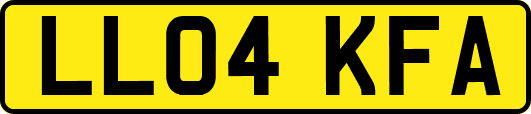 LL04 KFA